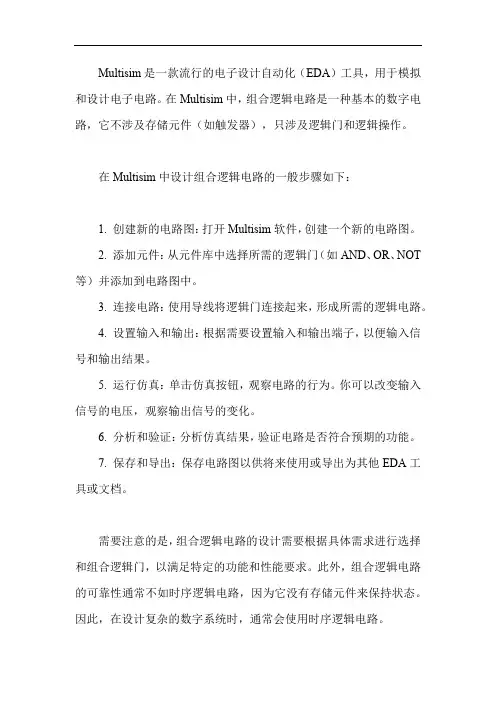 Multisim 是一款流行的电子设计自动化（EDA）工具，用于模拟和设计电子电路。在 Multisim 中，组合逻辑电路是一种基本的数字电路，它不涉及存储元件（如触发器），只涉及逻辑门和逻辑操作。

在 Multisim 中设计组合逻辑电路的一般步骤如下：

1. 创建新的电路图：打开 Multisim 软件，创建一个新的电路图。

2. 添加元件：从元件库中选择所需的逻辑门（如 AND、OR、NOT 等）并添加到电路图中。

3. 连接电路：使用导线将逻辑门连接起来，形成所需的逻辑电路。

4. 设置输入和输出：根据需要设置输入和输出端子，以便输入信号和输出结果。

5. 运行仿真：单击仿真按钮，观察电路的行为。你可以改变输入信号的电压，观察输出信号的变化。

6. 分析和验证：分析仿真结果，验证电路是否符合预期的功能。

7. 保存和导出：保存电路图以供将来使用或导出为其他 EDA 工具或文档。

需要注意的是，组合逻辑电路的设计需要根据具体需求进行选择和组合逻辑门，以满足特定的功能和性能要求。此外，组合逻辑电路的可靠性通常不如时序逻辑电路，因为它没有存储元件来保持状态。因此，在设计复杂的数字系统时，通常会使用时序逻辑电路。